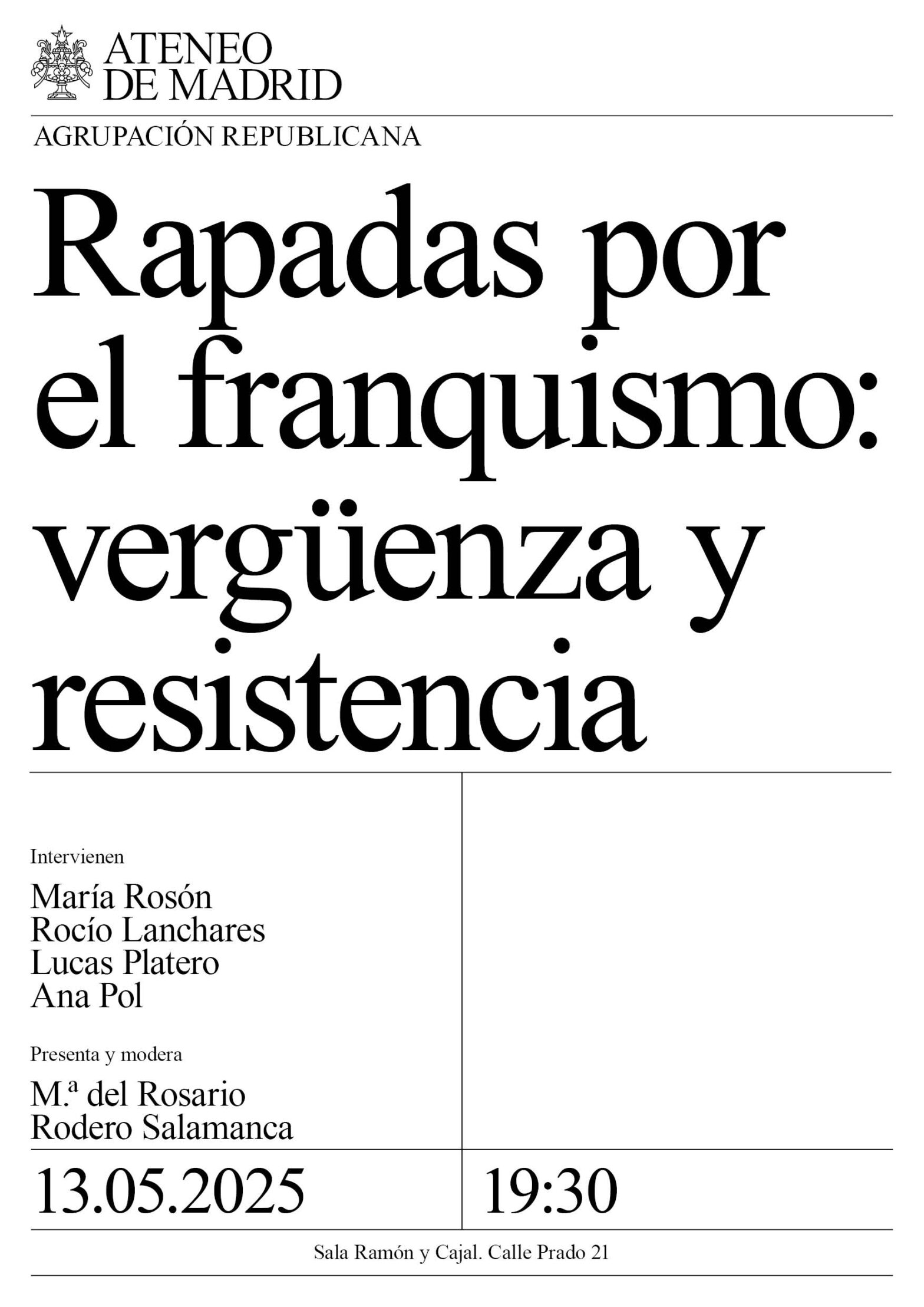 ATENEO DE MADRID

AGRUPACIÓN REPUBLICANA

Rapadas por el franquismo: vergüenza y resistencia

Intervienen

María Rosón
Rocío Lanchares
Lucas Platero
Ana Pol

Presenta y modera

M.ª del Rosario Rodero Salamanca

13.05.2025

19:30

Sala Ramón y Cajal. Calle Prado 21